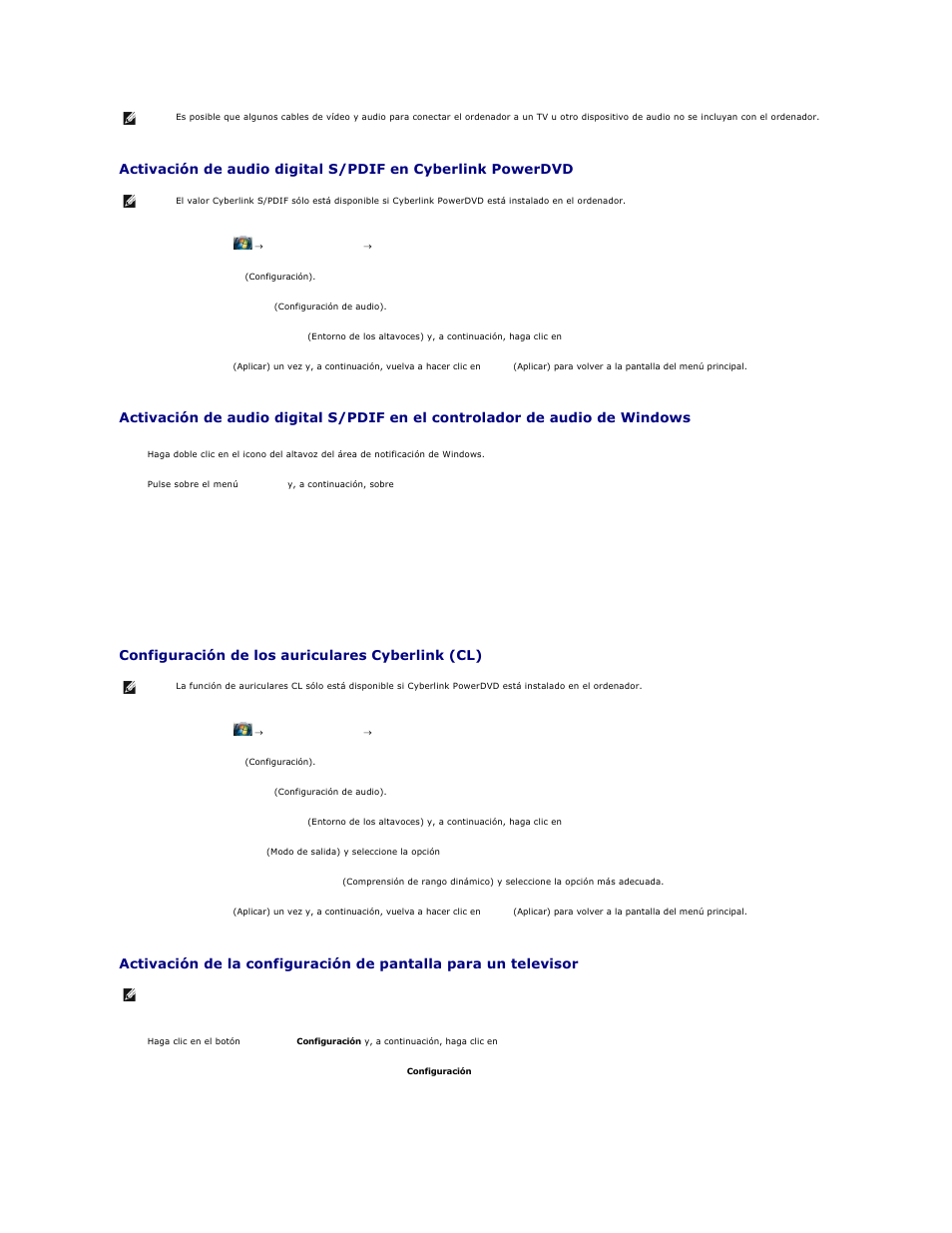 Es posible que algunos cables de vídeo y audio para conectar el ordenador a un TV u otro dispositivo de audio no se incluyan con el ordenador.

Activación de audio digital S/PDIF en Cyberlink PowerDVD

El valor Cyberlink S/PDIF sólo está disponible si Cyberlink PowerDVD está instalado en el ordenador.

→ →

(Configuración).

(Configuración de audio).

(Entorno de los altavoces) y, a continuación, haga clic en

(Aplicar) un vez y, a continuación, vuelva a hacer clic en (Aplicar) para volver a la pantalla del menú principal.

Activación de audio digital S/PDIF en el controlador de audio de Windows

Haga doble clic en el icono del altavoz del área de notificación de Windows.

Pulse sobre el menú y, a continuación, sobre

Configuración de los auriculares Cyberlink (CL)

La función de auriculares CL sólo está disponible si Cyberlink PowerDVD está instalado en el ordenador.

→ →

(Configuración).

(Configuración de audio).

(Entorno de los altavoces) y, a continuación, haga clic en

(Modo de salida) y seleccione la opción

(Comprensión de rango dinámico) y seleccione la opción más adecuada.

(Aplicar) un vez y, a continuación, vuelva a hacer clic en (Aplicar) para volver a la pantalla del menú principal.

Activación de la configuración de pantalla para un televisor

Haga clic en el botón Configuración y, a continuación, haga clic en

Configuración